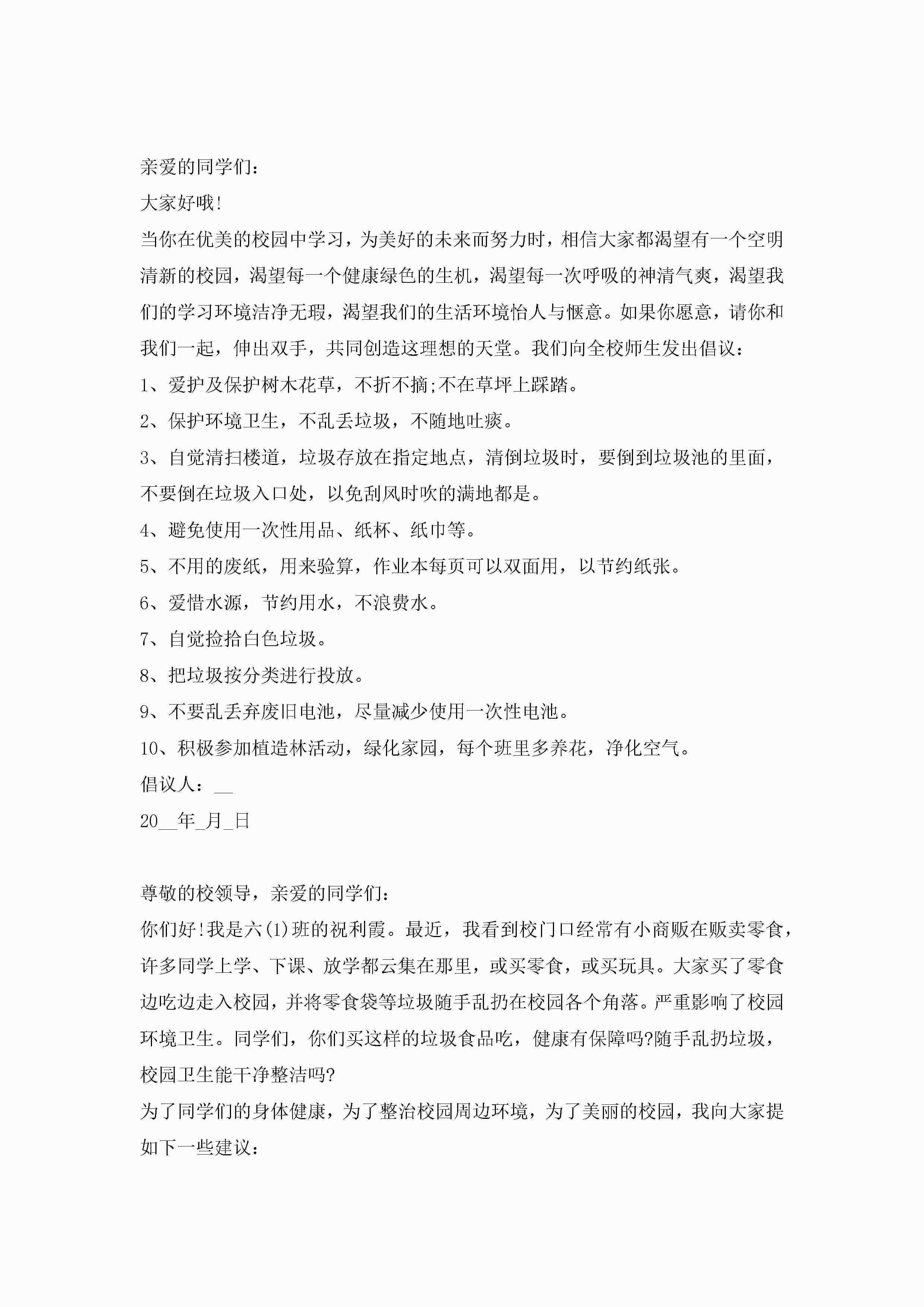 亲爱的同学们：

大家好哦!

当你在优美的校园中学习，为美好的未来而努力时，相信大家都渴望有一个空明清新的校园，渴望每一个健康绿色的生机，渴望每一次呼吸的神清气爽，渴望我们的学习环境洁净无瑕，渴望我们的生活环境怡人与惬意。如果你愿意，请你和我们一起，伸出双手，共同创造这理想的天堂。我们向全校师生发出倡议：

1、爱护及保护树木花草，不折不摘;不在草坪上踩踏。

2、保护环境卫生，不乱丢垃圾，不随地吐痰。

3、自觉清扫楼道，垃圾存放在指定地点，清倒垃圾时，要倒到垃圾池的里面，不要倒在垃圾入口处，以免刮风时吹的满地都是。

4、避免使用一次性用品、纸杯、纸巾等。

5、不用的废纸，用来验算，作业本每页可以双面用，以节约纸张。

6、爱惜水源，节约用水，不浪费水。

7、自觉捡拾白色垃圾。

8、把垃圾按分类进行投放。

9、不要乱丢弃废旧电池，尽量减少使用一次性电池。

10、积极参加植造林活动，绿化家园，每个班里多养花，净化空气。

倡议人：__

20__年_月_日

尊敬的校领导，亲爱的同学们：

你们好!我是六(1)班的祝利霞。最近，我看到校门口经常有小商贩在贩卖零食，许多同学上学、下课、放学都云集在那里，或买零食，或买玩具。大家买了零食边吃边走入校园，并将零食袋等垃圾随手乱扔在校园各个角落。严重影响了校园环境卫生。同学们，你们买这样的垃圾食品吃，健康有保障吗?随手乱扔垃圾，校园卫生能干净整洁吗?

为了同学们的身体健康，为了整治校园周边环境，为了美丽的校园，我向大家提如下一些建议：